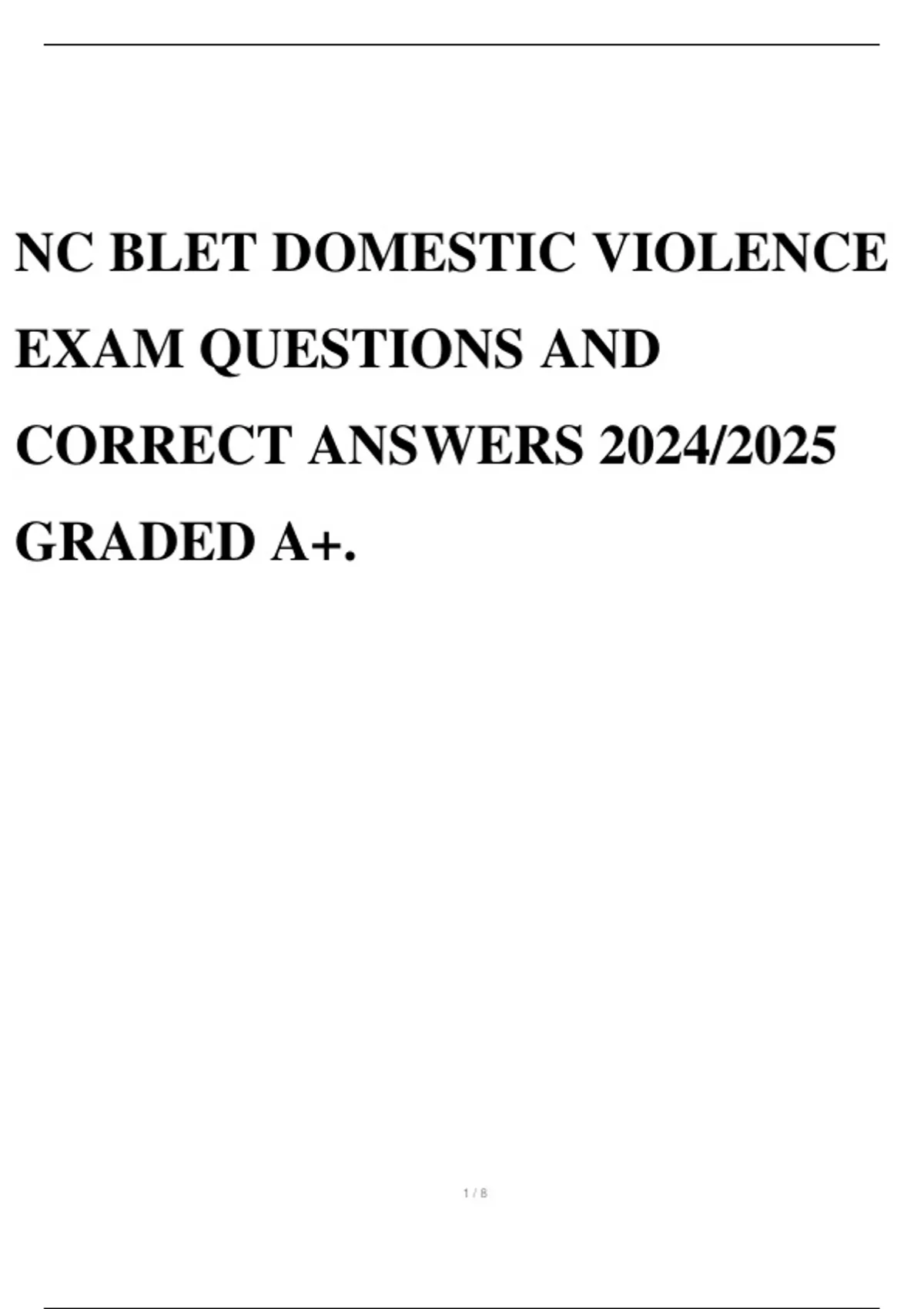 NC BLET DOMESTIC VIOLENCE EXAM QUESTIONS AND CORRECT ANSWERS 2024/2025 GRADED A+.

1 / 8